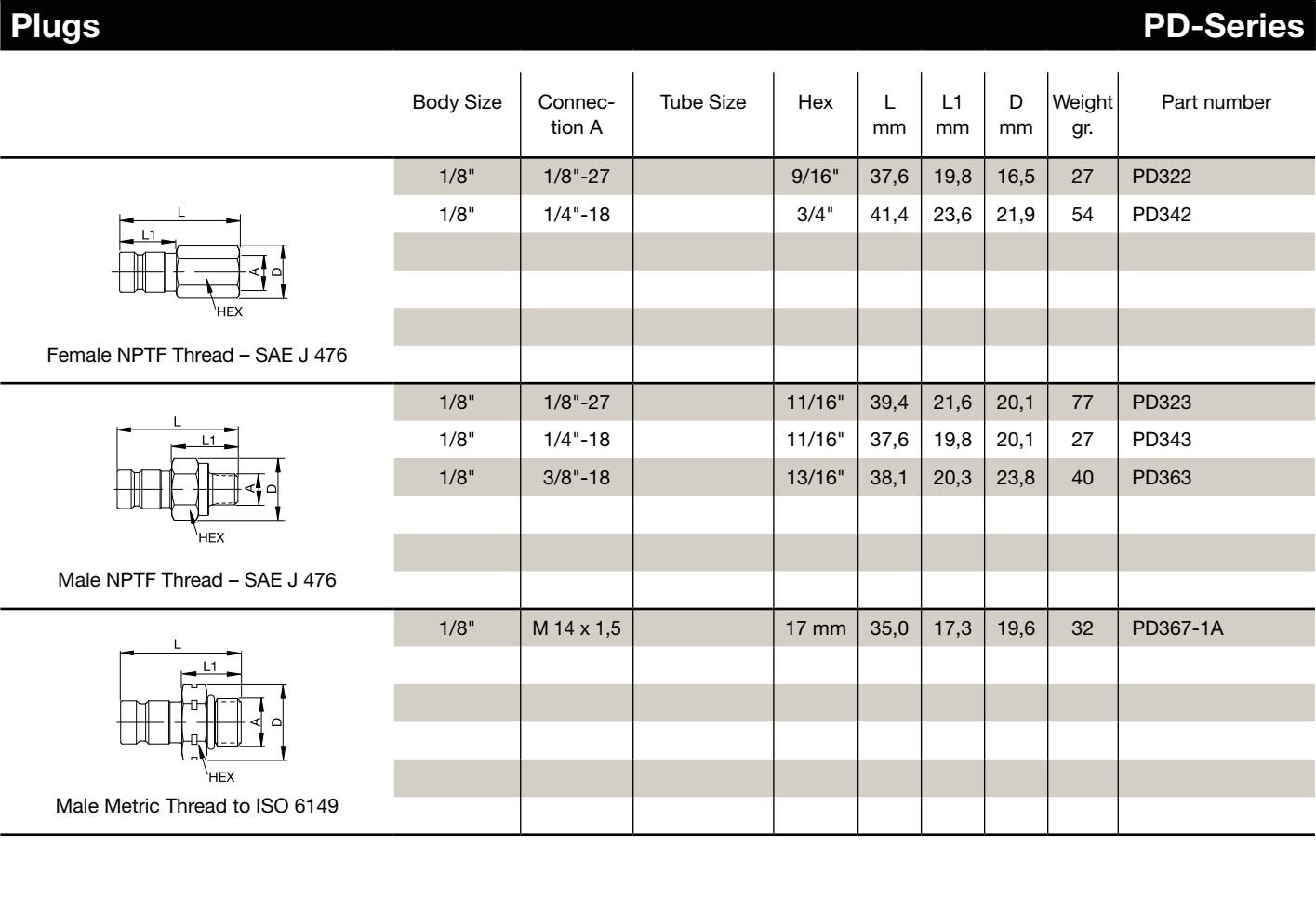 Plugs

PD-Series

| | Body Size | Connection A | Tube Size | Hex | L mm | L1 mm | D mm | Weight gr. | Part number |
|---|---|---|---|---|---|---|---|---|---|
| L L1 A D HEX Female NPTF Thread – SAE J 476 | 1/8" | 1/8"-27 | | 9/16" | 37,6 | 19,8 | 16,5 | 27 | PD322 |
| | 1/8" | 1/4"-18 | | 3/4" | 41,4 | 23,6 | 21,9 | 54 | PD342 |
| L L1 A D HEX Male NPTF Thread – SAE J 476 | 1/8" | 1/8"-27 | | 11/16" | 39,4 | 21,6 | 20,1 | 77 | PD323 |
| | 1/8" | 1/4"-18 | | 11/16" | 37,6 | 19,8 | 20,1 | 27 | PD343 |
| | 1/8" | 3/8"-18 | | 13/16" | 38,1 | 20,3 | 23,8 | 40 | PD363 |
| L L1 A D HEX Male Metric Thread to ISO 6149 | 1/8" | M 14 x 1,5 | | 17 mm | 35,0 | 17,3 | 19,6 | 32 | PD367-1A |